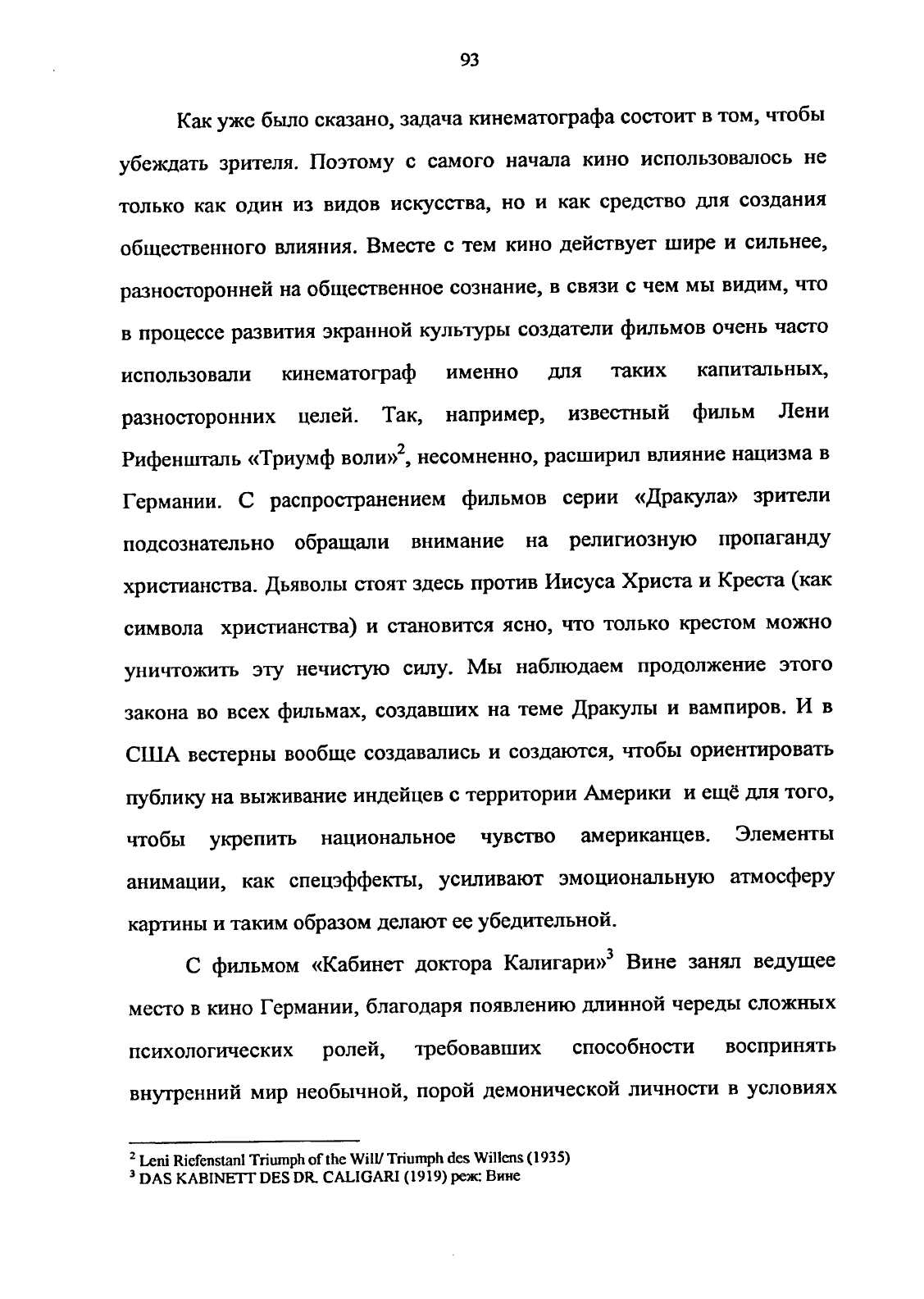 93

Как уже было сказано, задача кинематографа состоит в том, чтобы убеждать зрителя. Поэтому с самого начала кино использовалось не только как один из видов искусства, но и как средство для создания общественного влияния. Вместе с тем кино действует шире и сильнее, разносторонней на общественное сознание, в связи с чем мы видим, что в процессе развития экранной культуры создатели фильмов очень часто использовали кинематограф именно для таких капитальных, разносторонних целей. Так, например, известный фильм Лени Рифеншталь «Триумф воли»$^2$, несомненно, расширил влияние нацизма в Германии. С распространением фильмов серии «Дракула» зрители подсознательно обращали внимание на религиозную пропаганду христианства. Дьяволы стоят здесь против Иисуса Христа и Креста (как символа христианства) и становится ясно, что только крестом можно уничтожить эту нечистую силу. Мы наблюдаем продолжение этого закона во всех фильмах, создавших на теме Дракулы и вампиров. И в США вестерны вообще создавались и создаются, чтобы ориентировать публику на выживание индейцев с территории Америки и ещё для того, чтобы укрепить национальное чувство американцев. Элементы анимации, как спецэффекты, усиливают эмоциональную атмосферу картины и таким образом делают ее убедительной.

С фильмом «Кабинет доктора Калигари»$^3$ Вине занял ведущее место в кино Германии, благодаря появлению длинной череды сложных психологических ролей, требовавших способности воспринять внутренний мир необычной, порой демонической личности в условиях

$^2$ Leni Riefenstanl Triumph of the Will/ Triumph des Willens (1935)
$^3$ DAS KABINETT DES DR. CALIGARI (1919) реж: Вине